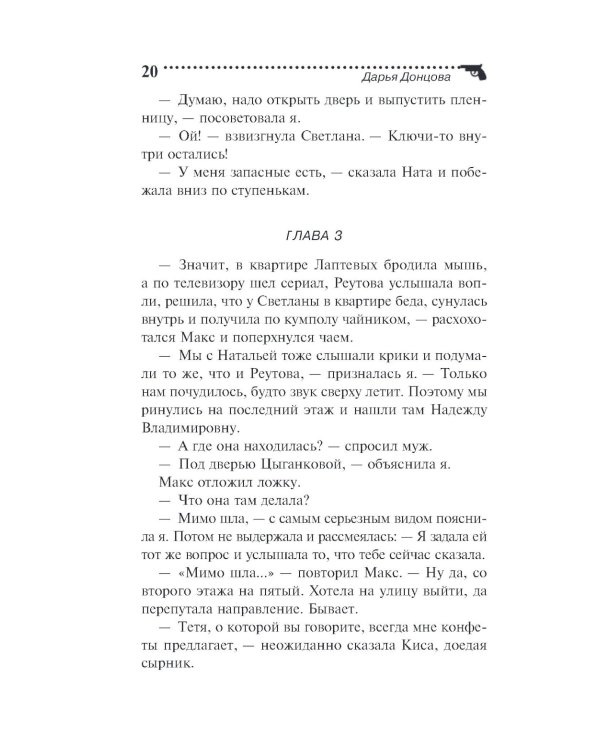 20 Дарья Донцова

— Думаю, надо открыть дверь и выпустить пленницу, — посоветовала я.

— Ой! — взвизгнула Светлана. — Ключи-то внутри остались!

— У меня запасные есть, — сказала Ната и побежала вниз по ступенькам.

ГЛАВА 3

— Значит, в квартире Лаптевых бродила мышь, а по телевизору шел сериал, Реутова услышала вопли, решила, что у Светланы в квартире беда, сунулась внутрь и получила по кумполу чайником, — расхохотался Макс и поперхнулся чаем.

— Мы с Натальей тоже слышали крики и подумали то же, что и Реутова, — призналась я. — Только нам почудилось, будто звук сверху летит. Поэтому мы ринулись на последний этаж и нашли там Надежду Владимировну.

— А где она находилась? — спросил муж.

— Под дверью Цыганковой, — объяснила я.

Макс отложил ложку.

— Что она там делала?

— Мимо шла, — с самым серьезным видом пояснила я. Потом не выдержала и рассмеялась: — Я задала ей тот же вопрос и услышала то, что тебе сейчас сказала.

— «Мимо шла...» — повторил Макс. — Ну да, со второго этажа на пятый. Хотела на улицу выйти, да перепутала направление. Бывает.

— Тетя, о которой вы говорите, всегда мне конфеты предлагает, — неожиданно сказала Киса, доедая сырник.